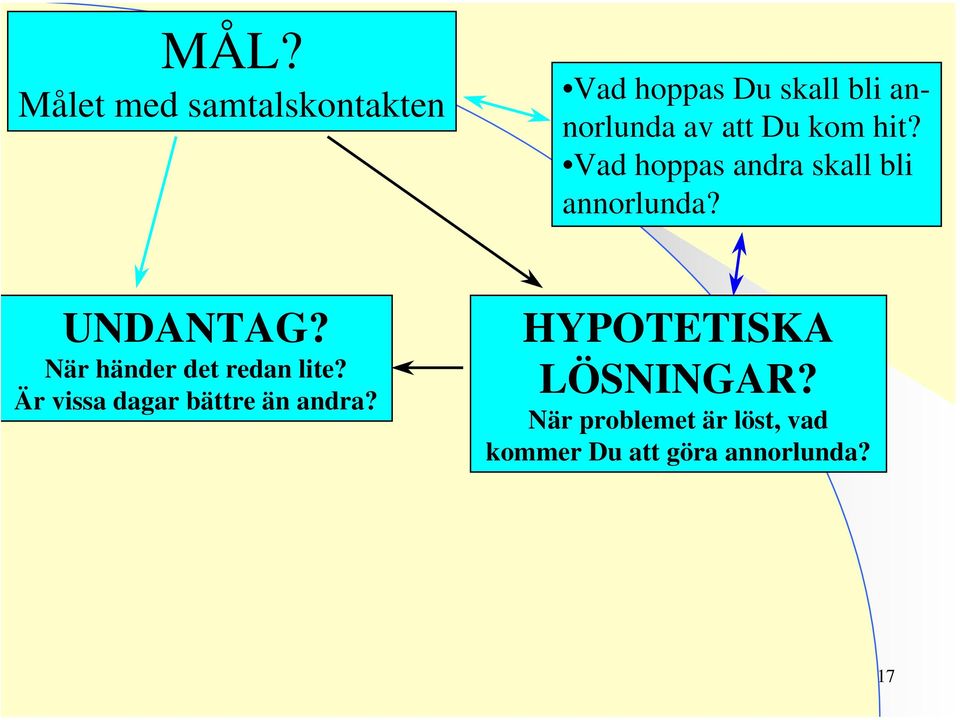 MÅL?
Målet med samtalskontakten

•Vad hoppas Du skall bli annorlunda av att Du kom hit?
•Vad hoppas andra skall bli annorlunda?

UNDANTAG?
När händer det redan lite?
Är vissa dagar bättre än andra?

HYPOTETISKA LÖSNINGAR?
När problemet är löst, vad kommer Du att göra annorlunda?

17